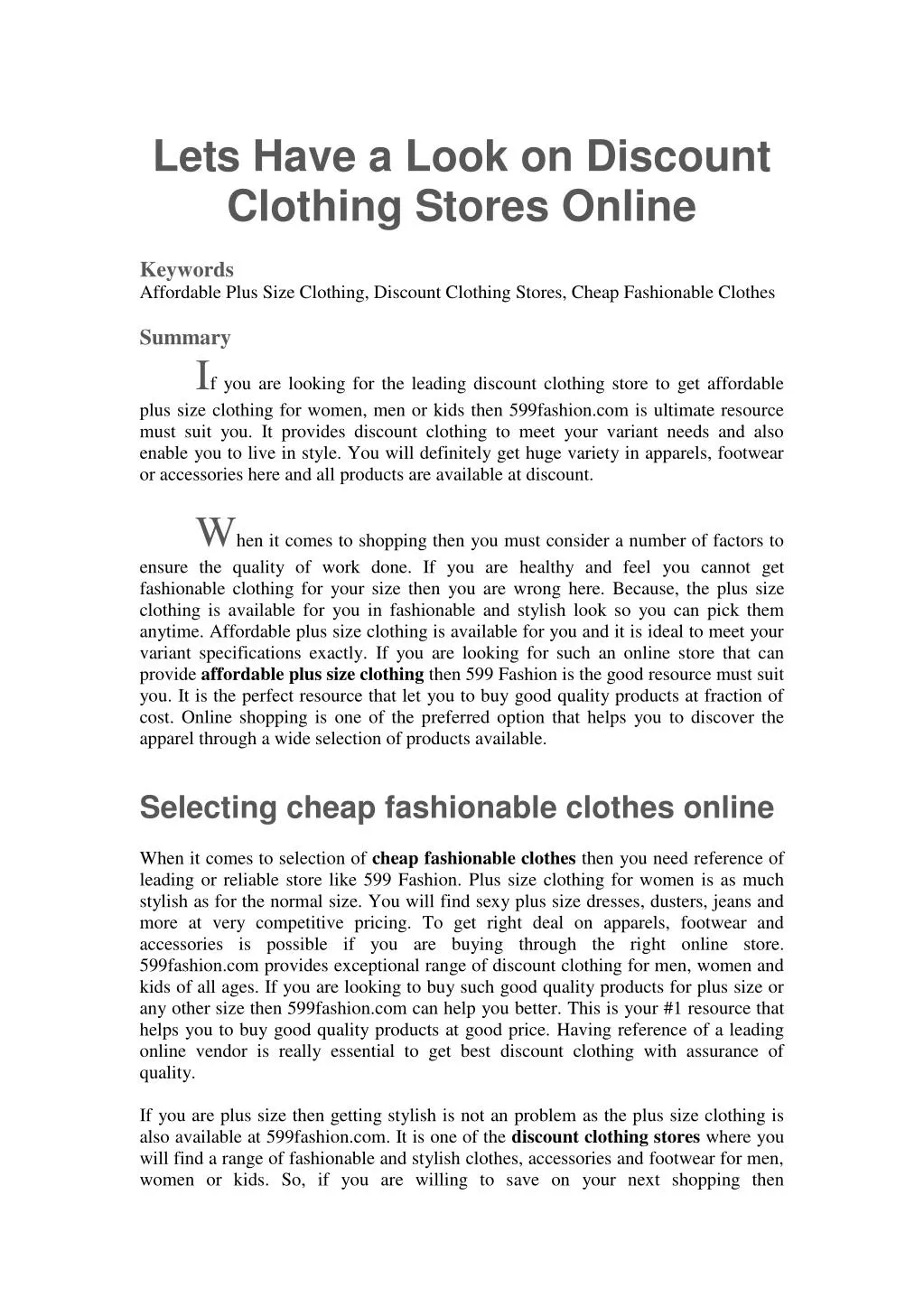 Lets Have a Look on Discount Clothing Stores Online

Keywords
Affordable Plus Size Clothing, Discount Clothing Stores, Cheap Fashionable Clothes

Summary

If you are looking for the leading discount clothing store to get affordable plus size clothing for women, men or kids then 599fashion.com is ultimate resource must suit you. It provides discount clothing to meet your variant needs and also enable you to live in style. You will definitely get huge variety in apparels, footwear or accessories here and all products are available at discount.

When it comes to shopping then you must consider a number of factors to ensure the quality of work done. If you are healthy and feel you cannot get fashionable clothing for your size then you are wrong here. Because, the plus size clothing is available for you in fashionable and stylish look so you can pick them anytime. Affordable plus size clothing is available for you and it is ideal to meet your variant specifications exactly. If you are looking for such an online store that can provide affordable plus size clothing then 599 Fashion is the good resource must suit you. It is the perfect resource that let you to buy good quality products at fraction of cost. Online shopping is one of the preferred option that helps you to discover the apparel through a wide selection of products available.

Selecting cheap fashionable clothes online

When it comes to selection of cheap fashionable clothes then you need reference of leading or reliable store like 599 Fashion. Plus size clothing for women is as much stylish as for the normal size. You will find sexy plus size dresses, dusters, jeans and more at very competitive pricing. To get right deal on apparels, footwear and accessories is possible if you are buying through the right online store. 599fashion.com provides exceptional range of discount clothing for men, women and kids of all ages. If you are looking to buy such good quality products for plus size or any other size then 599fashion.com can help you better. This is your #1 resource that helps you to buy good quality products at good price. Having reference of a leading online vendor is really essential to get best discount clothing with assurance of quality.

If you are plus size then getting stylish is not an problem as the plus size clothing is also available at 599fashion.com. It is one of the discount clothing stores where you will find a range of fashionable and stylish clothes, accessories and footwear for men, women or kids. So, if you are willing to save on your next shopping then